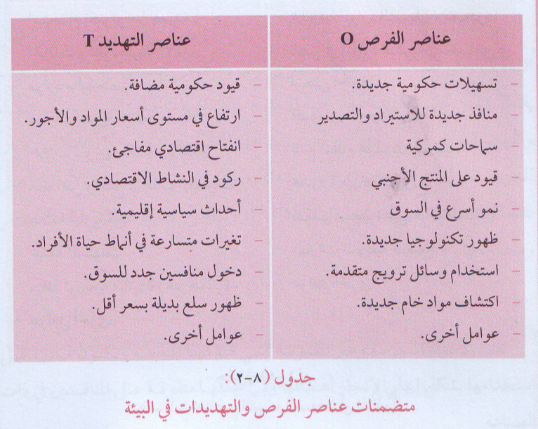 | عناصر الفرص O | عناصر التهديد T |
|---|---|
| - تسهيلات حكومية جديدة. | - قيود حكومية مضافة. |
| - منافذ جديدة للاستيراد والتصدير | - ارتفاع في مستوى أسعار المواد والأجور. |
| - سماحات كمركية | - انفتاح اقتصادي مفاجئ. |
| - قيود على المنتج الأجنبي | - ركود في النشاط الاقتصادي. |
| - نمو أسرع في السوق | - أحداث سياسية إقليمية. |
| - ظهور تكنولوجيا جديدة. | - تغيرات متسارعة في أنماط حياة الأفراد. |
| - استخدام وسائل ترويج متقدمة. | - دخول منافسين جدد للسوق. |
| - اكتشاف مواد خام جديدة. | - ظهور سلع بديلة بسعر أقل. |
| - عوامل أخرى. | - عوامل أخرى. |

جدول (٨-٢):
متضمنات عناصر الفرص والتهديدات في البيئة